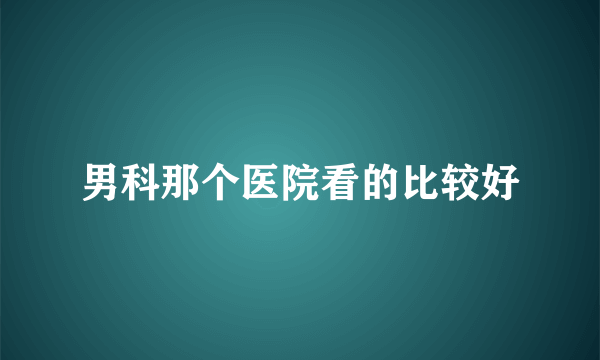 男科那个医院看的比较好